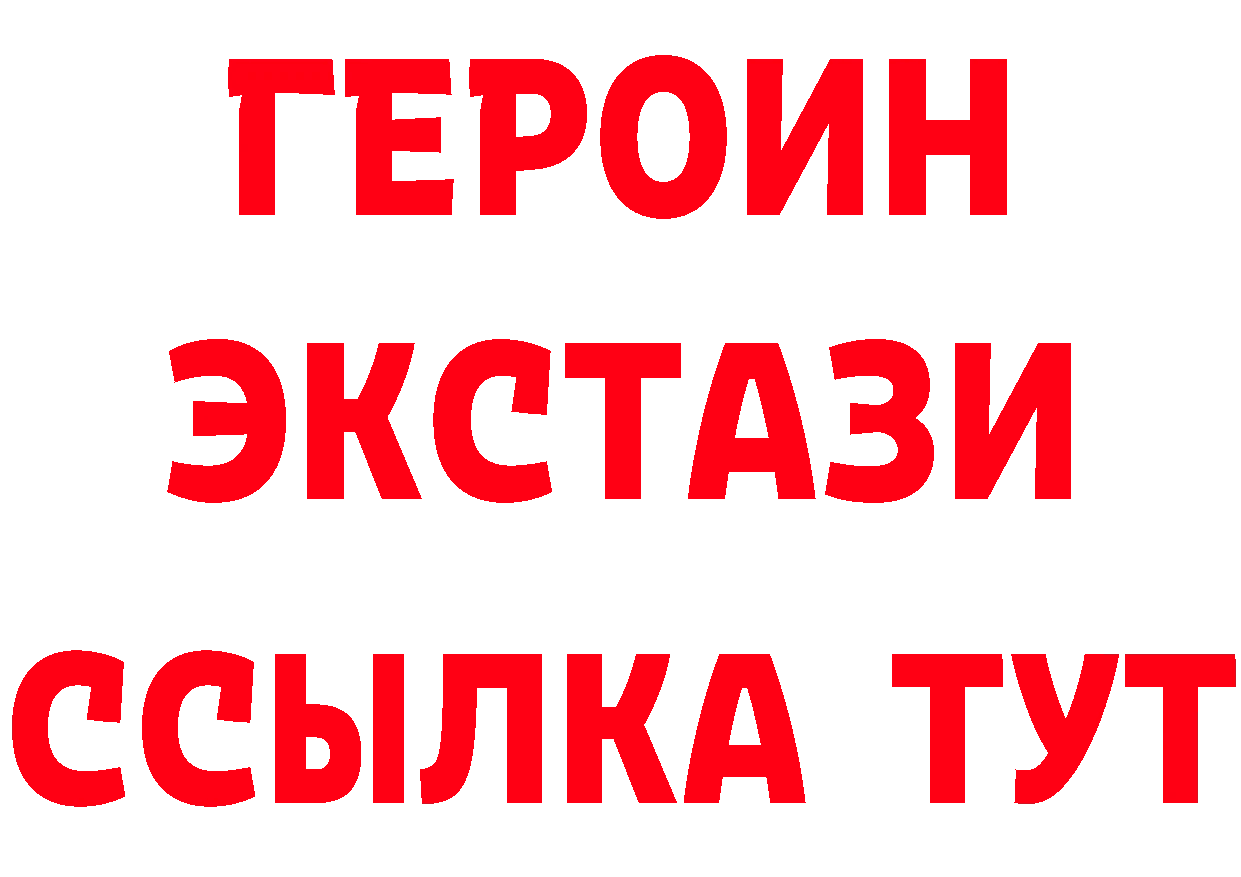 ГЕРОИН
ЭКСТАЗИ
ССЫЛКА ТУТ